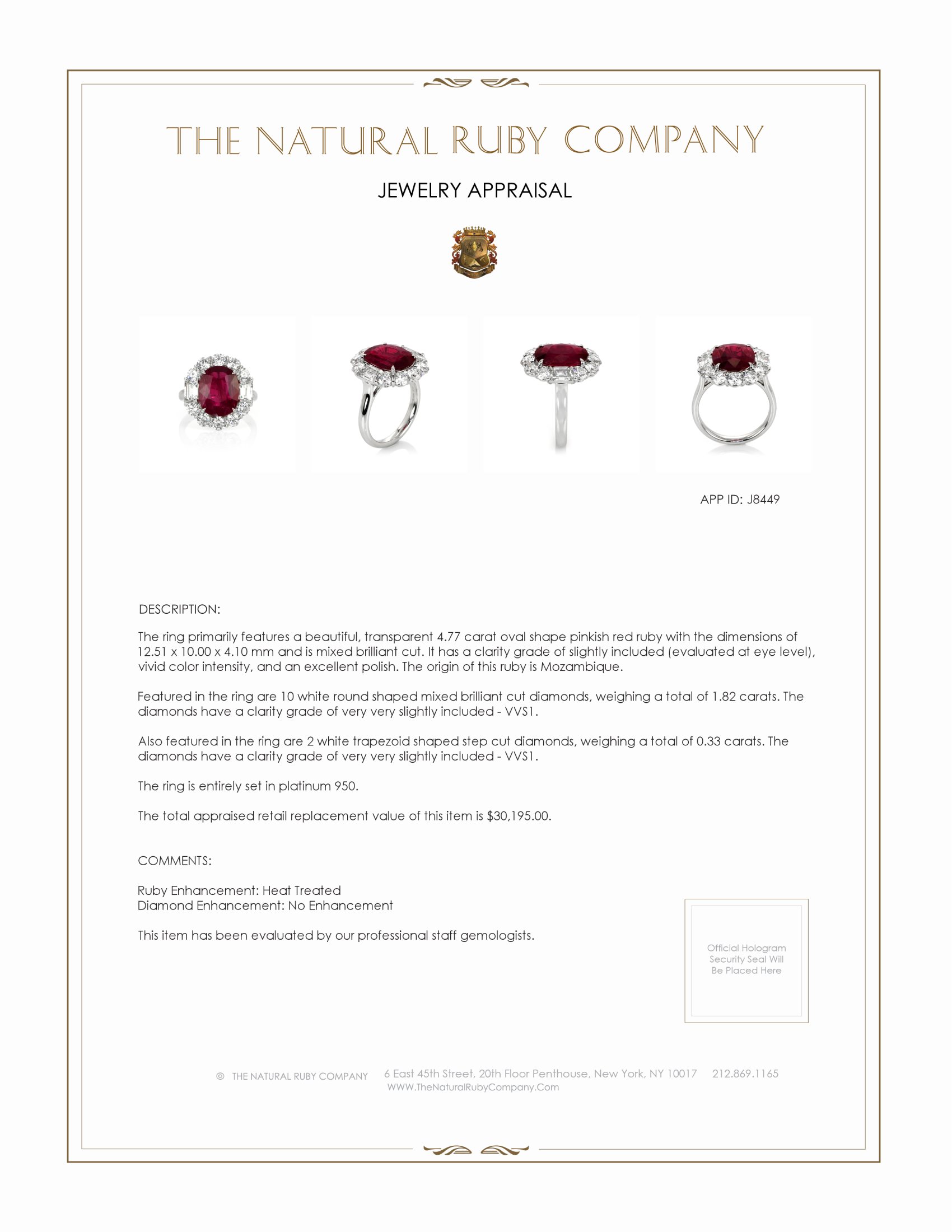 THE NATURAL RUBY COMPANY

JEWELRY APPRAISAL

APP ID: J8449

DESCRIPTION:

The ring primarily features a beautiful, transparent 4.77 carat oval shape pinkish red ruby with the dimensions of 12.51 x 10.00 x 4.10 mm and is mixed brilliant cut. It has a clarity grade of slightly included (evaluated at eye level), vivid color intensity, and an excellent polish. The origin of this ruby is Mozambique.

Featured in the ring are 10 white round shaped mixed brilliant cut diamonds, weighing a total of 1.82 carats. The diamonds have a clarity grade of very very slightly included - VVS1.

Also featured in the ring are 2 white trapezoid shaped step cut diamonds, weighing a total of 0.33 carats. The diamonds have a clarity grade of very very slightly included - VVS1.

The ring is entirely set in platinum 950.

The total appraised retail replacement value of this item is $30,195.00.

COMMENTS:

Ruby Enhancement: Heat Treated
Diamond Enhancement: No Enhancement

This item has been evaluated by our professional staff gemologists.

Official Hologram Security Seal Will Be Placed Here

© THE NATURAL RUBY COMPANY 6 East 45th Street, 20th Floor Penthouse, New York, NY 10017 212.869.1165
WWW.TheNaturalRubyCompany.Com